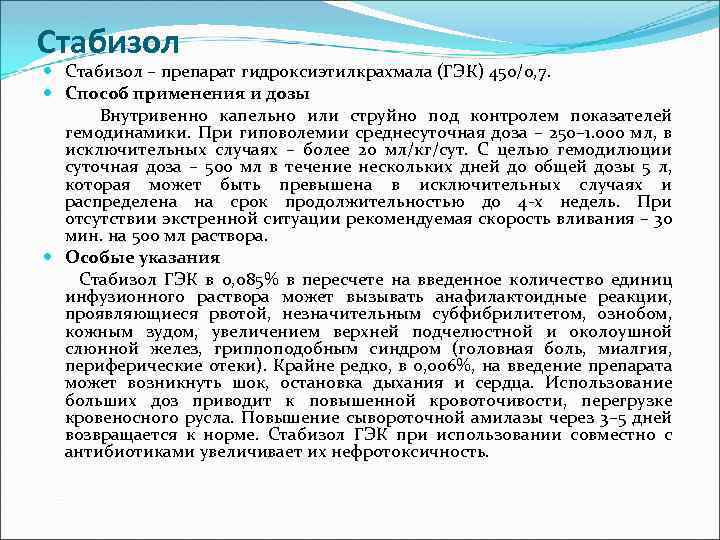 Стабизол

Стабизол – препарат гидроксиэтилкрахмала (ГЭК) 450/0,7.

Способ применения и дозы

Внутривенно капельно или струйно под контролем показателей гемодинамики. При гиповолемии среднесуточная доза – 250–1.000 мл, в исключительных случаях – более 20 мл/кг/сут. С целью гемодилюции суточная доза – 500 мл в течение нескольких дней до общей дозы 5 л, которая может быть превышена в исключительных случаях и распределена на срок продолжительностью до 4-х недель. При отсутствии экстренной ситуации рекомендуемая скорость вливания – 30 мин. на 500 мл раствора.

Особые указания

Стабизол ГЭК в 0,085% в пересчете на введенное количество единиц инфузионного раствора может вызывать анафилактоидные реакции, проявляющиеся рвотой, незначительным субфибрилитетом, ознобом, кожным зудом, увеличением верхней подчелюстной и околоушной слюнной желез, гриппоподобным синдром (головная боль, миалгия, периферические отеки). Крайне редко, в 0,006%, на введение препарата может возникнуть шок, остановка дыхания и сердца. Использование больших доз приводит к повышенной кровоточивости, перегрузке кровеносного русла. Повышение сывороточной амилазы через 3–5 дней возвращается к норме. Стабизол ГЭК при использовании совместно с антибиотиками увеличивает их нефротоксичность.